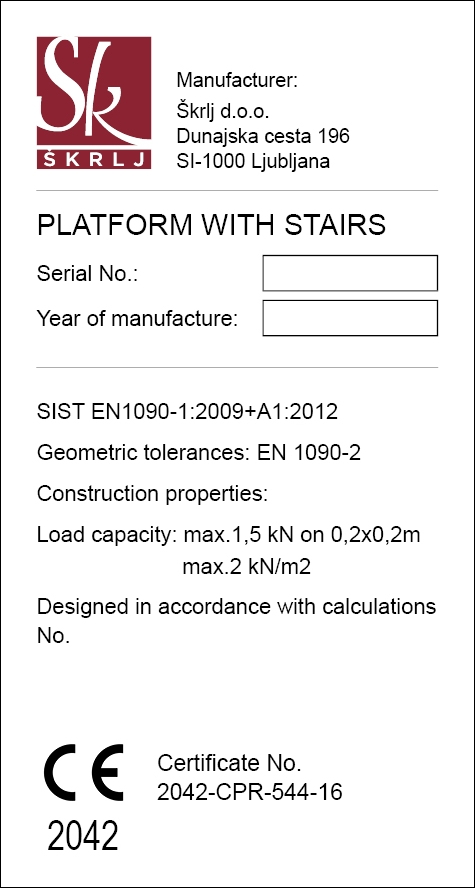 Sk
ŠKRLJ

Manufacturer:
Škrlj d.o.o.
Dunajska cesta 196
SI-1000 Ljubljana

PLATFORM WITH STAIRS

Serial No.:

Year of manufacture:

SIST EN1090-1:2009+A1:2012

Geometric tolerances: EN 1090-2

Construction properties:

Load capacity: max.1,5 kN on 0,2x0,2m
max.2 kN/m2

Designed in accordance with calculations No.

CE
2042

Certificate No.
2042-CPR-544-16